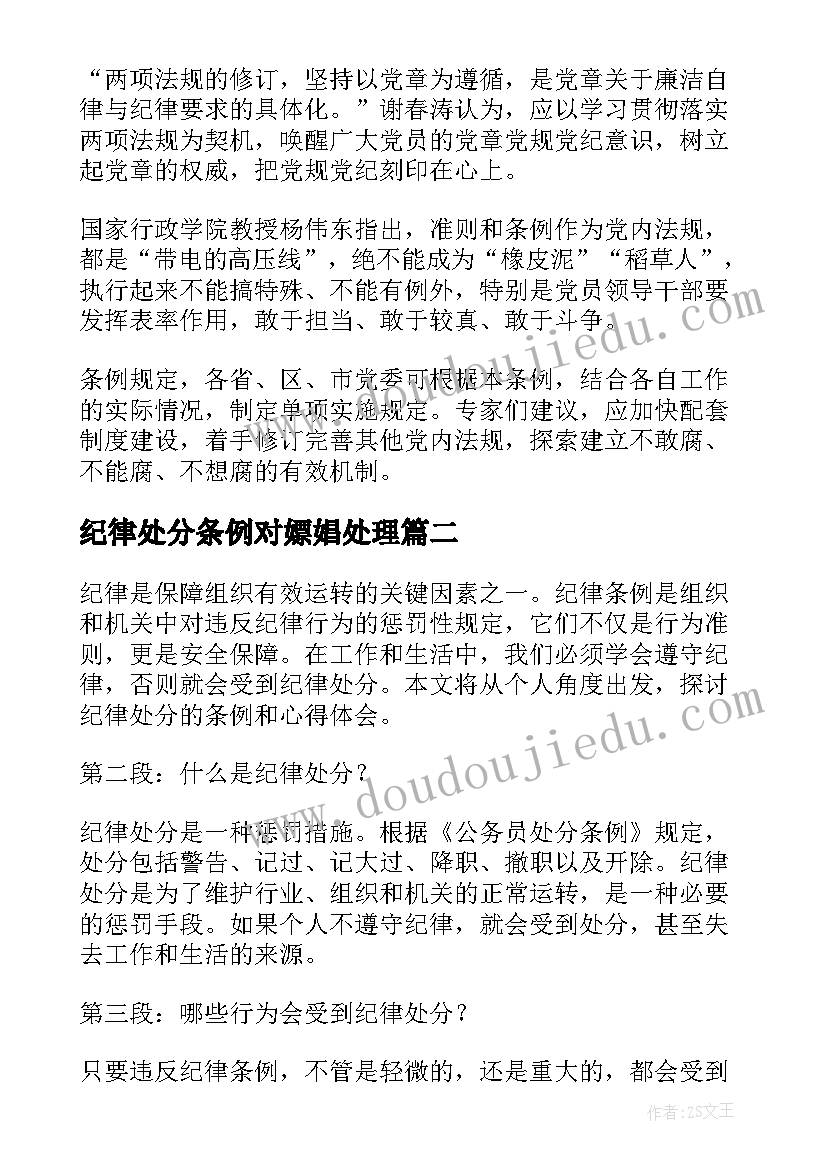 “两项法规的修订，坚持以党章为遵循，是党章关于廉洁自律与纪律要求的具体化。”谢春涛认为，应以学习贯彻落实两项法规为契机，唤醒广大党员的党章党规党纪意识，树立起党章的权威，把党规党纪刻印在心上。

国家行政学院教授杨伟东指出，准则和条例作为党内法规，都是“带电的高压线”，绝不能成为“橡皮泥”“稻草人”，执行起来不能搞特殊、不能有例外，特别是党员领导干部要发挥表率作用，敢于担当、敢于较真、敢于斗争。

条例规定，各省、区、市党委可根据本条例，结合各自工作的实际情况，制定单项实施规定。专家们建议，应加快配套制度建设，着手修订完善其他党内法规，探索建立不敢腐、不能腐、不想腐的有效机制。

纪律处分条例对嫖娼处理篇二

纪律是保障组织有效运转的关键因素之一。纪律条例是组织和机关中对违反纪律行为的惩罚性规定，它们不仅是行为准则，更是安全保障。在工作和生活中，我们必须学会遵守纪律，否则就会受到纪律处分。本文将从个人角度出发，探讨纪律处分的条例和心得体会。

第二段：什么是纪律处分？

纪律处分是一种惩罚措施。根据《公务员处分条例》规定，处分包括警告、记过、记大过、降职、撤职以及开除。纪律处分是为了维护行业、组织和机关的正常运转，是一种必要的惩罚手段。如果个人不遵守纪律，就会受到处分，甚至失去工作和生活的来源。

第三段：哪些行为会受到纪律处分？

只要违反纪律条例，不管是轻微的，还是重大的，都会受到

www.doudoujiedu.com

www.doudoujiedu.com

作者：ZS文王